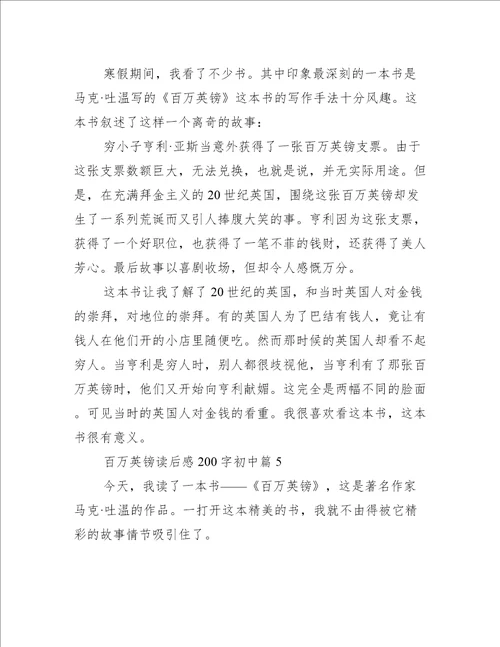 寒假期间，我看了不少书。其中印象最深刻的一本书是马克·吐温写的《百万英镑》这本书的写作手法十分风趣。这本书叙述了这样一个离奇的故事：

穷小子亨利·亚斯当意外获得了一张百万英镑支票。由于这张支票数额巨大，无法兑换，也就是说，并无实际用途。但是，在充满拜金主义的20世纪英国，围绕这张百万英镑却发生了一系列荒诞而又引人捧腹大笑的事。亨利因为这张支票，获得了一个好职位，也获得了一笔不菲的钱财，还获得了美人芳心。最后故事以喜剧收场，但却令人感慨万分。

这本书让我了解了20世纪的英国，和当时英国人对金钱的崇拜，对地位的崇拜。有的英国人为了巴结有钱人，竟让有钱人在他们开的小店里随便吃。然而那时候的英国人却看不起穷人。当亨利是穷人时，别人都很歧视他，当亨利有了那张百万英镑时，他们又开始向亨利献媚。这完全是两幅不同的脸面。可见当时的英国人对金钱的看重。我很喜欢看这本书，这本书很有意义。

百万英镑读后感200字初中篇5

今天，我读了一本书——《百万英镑》，这是著名作家马克·吐温的作品。一打开这本精美的书，我就不由得被它精彩的故事情节吸引住了。